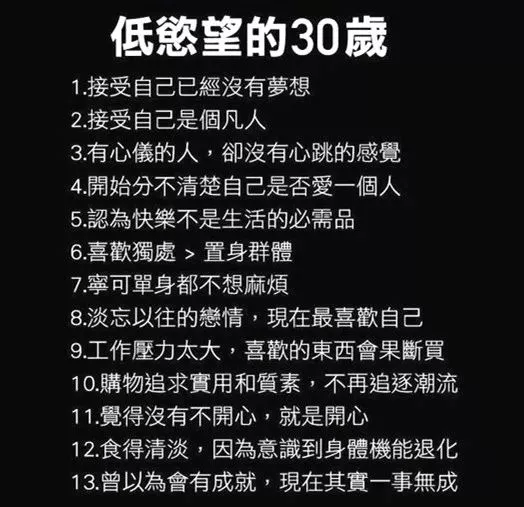 低慾望的30歲

1.接受自己已經沒有夢想
2.接受自己是個凡人
3.有心儀的人，卻沒有心跳的感覺
4.開始分不清楚自己是否愛一個人
5.認為快樂不是生活的必需品
6.喜歡獨處 > 置身群體
7.寧可單身都不想麻煩
8.淡忘以往的戀情，現在最喜歡自己
9.工作壓力太大，喜歡的東西會果斷買
10.購物追求實用和質素，不再追逐潮流
11.覺得沒有不開心，就是開心
12.食得清淡，因為意識到身體機能退化
13.曾以為會有成就，現在其實一事無成